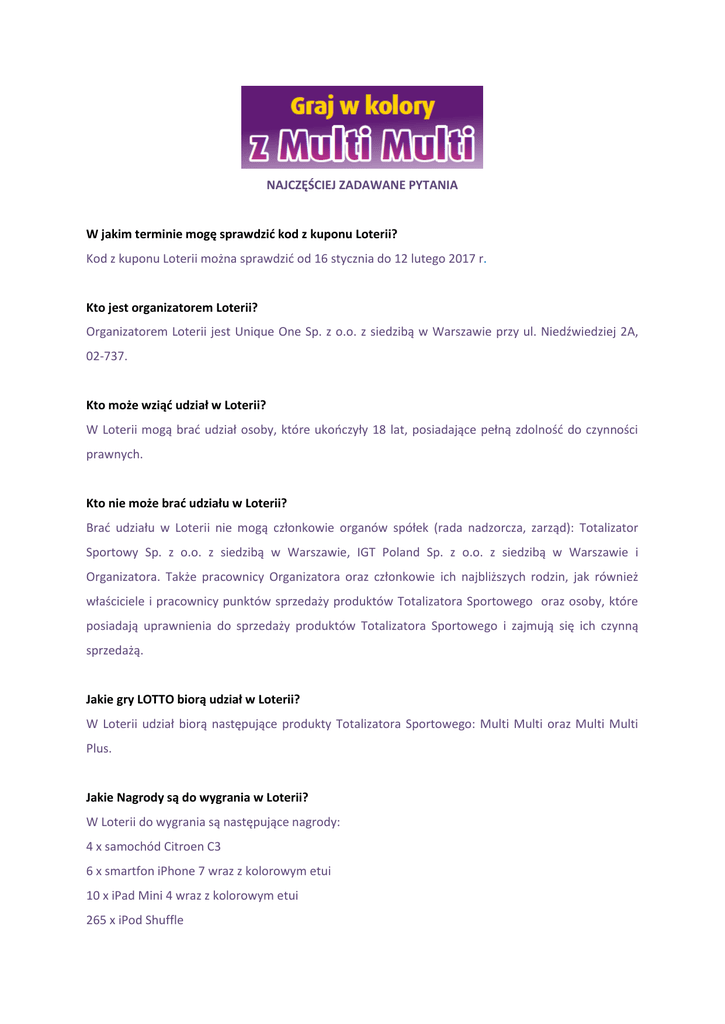 Graj w kolory
z Multi Multi

NAJCZĘŚCIEJ ZADAWANE PYTANIA

W jakim terminie mogę sprawdzić kod z kuponu Loterii?
Kod z kuponu Loterii można sprawdzić od 16 stycznia do 12 lutego 2017 r.

Kto jest organizatorem Loterii?
Organizatorem Loterii jest Unique One Sp. z o.o. z siedzibą w Warszawie przy ul. Niedźwiedziej 2A, 02-737.

Kto może wziąć udział w Loterii?
W Loterii mogą brać udział osoby, które ukończyły 18 lat, posiadające pełną zdolność do czynności prawnych.

Kto nie może brać udziału w Loterii?
Brać udziału w Loterii nie mogą członkowie organów spółek (rada nadzorcza, zarząd): Totalizator Sportowy Sp. z o.o. z siedzibą w Warszawie, IGT Poland Sp. z o.o. z siedzibą w Warszawie i Organizatora. Także pracownicy Organizatora oraz członkowie ich najbliższych rodzin, jak również właściciele i pracownicy punktów sprzedaży produktów Totalizatora Sportowego oraz osoby, które posiadają uprawnienia do sprzedaży produktów Totalizatora Sportowego i zajmują się ich czynną sprzedażą.

Jakie gry LOTTO biorą udział w Loterii?
W Loterii udział biorą następujące produkty Totalizatora Sportowego: Multi Multi oraz Multi Multi Plus.

Jakie Nagrody są do wygrania w Loterii?
W Loterii do wygrania są następujące nagrody:
4 x samochód Citroen C3
6 x smartfon iPhone 7 wraz z kolorowym etui
10 x iPad Mini 4 wraz z kolorowym etui
265 x iPod Shuffle